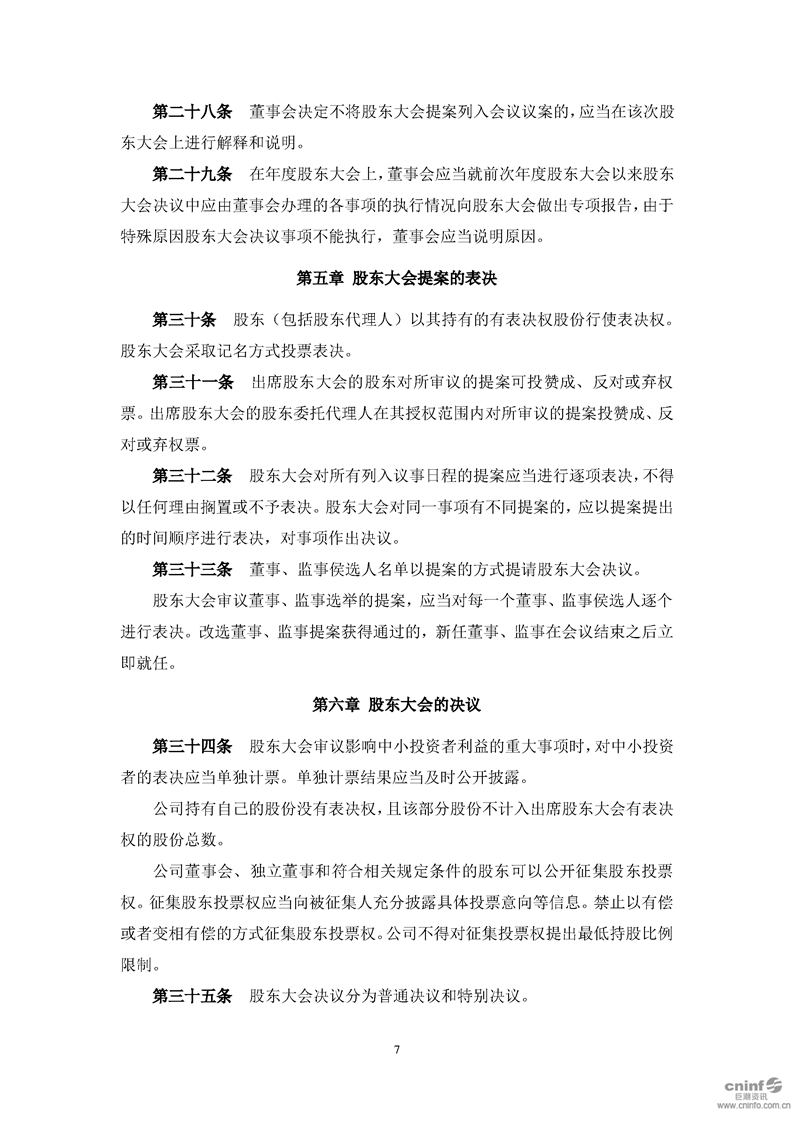 第二十八条　董事会决定不将股东大会提案列入会议议案的，应当在该次股东大会上进行解释和说明。

第二十九条　在年度股东大会上，董事会应当就前次年度股东大会以来股东大会决议中应由董事会办理的各事项的执行情况向股东大会做出专项报告，由于特殊原因股东大会决议事项不能执行，董事会应当说明原因。

第五章 股东大会提案的表决

第三十条　股东（包括股东代理人）以其持有的有表决权股份行使表决权。股东大会采取记名方式投票表决。

第三十一条　出席股东大会的股东对所审议的提案可投赞成、反对或弃权票。出席股东大会的股东委托代理人在其授权范围内对所审议的提案投赞成、反对或弃权票。

第三十二条　股东大会对所有列入议事日程的提案应当进行逐项表决，不得以任何理由搁置或不予表决。股东大会对同一事项有不同提案的，应以提案提出的时间顺序进行表决，对事项作出决议。

第三十三条　董事、监事侯选人名单以提案的方式提请股东大会决议。

股东大会审议董事、监事选举的提案，应当对每一个董事、监事侯选人逐个进行表决。改选董事、监事提案获得通过的，新任董事、监事在会议结束之后立即就任。

第六章 股东大会的决议

第三十四条　股东大会审议影响中小投资者利益的重大事项时，对中小投资者的表决应当单独计票。单独计票结果应当及时公开披露。

公司持有自己的股份没有表决权，且该部分股份不计入出席股东大会有表决权的股份总数。

公司董事会、独立董事和符合相关规定条件的股东可以公开征集股东投票权。征集股东投票权应当向被征集人充分披露具体投票意向等信息。禁止以有偿或者变相有偿的方式征集股东投票权。公司不得对征集投票权提出最低持股比例限制。

第三十五条　股东大会决议分为普通决议和特别决议。

7

cninf 巨潮资讯
www.cninfo.com.cn